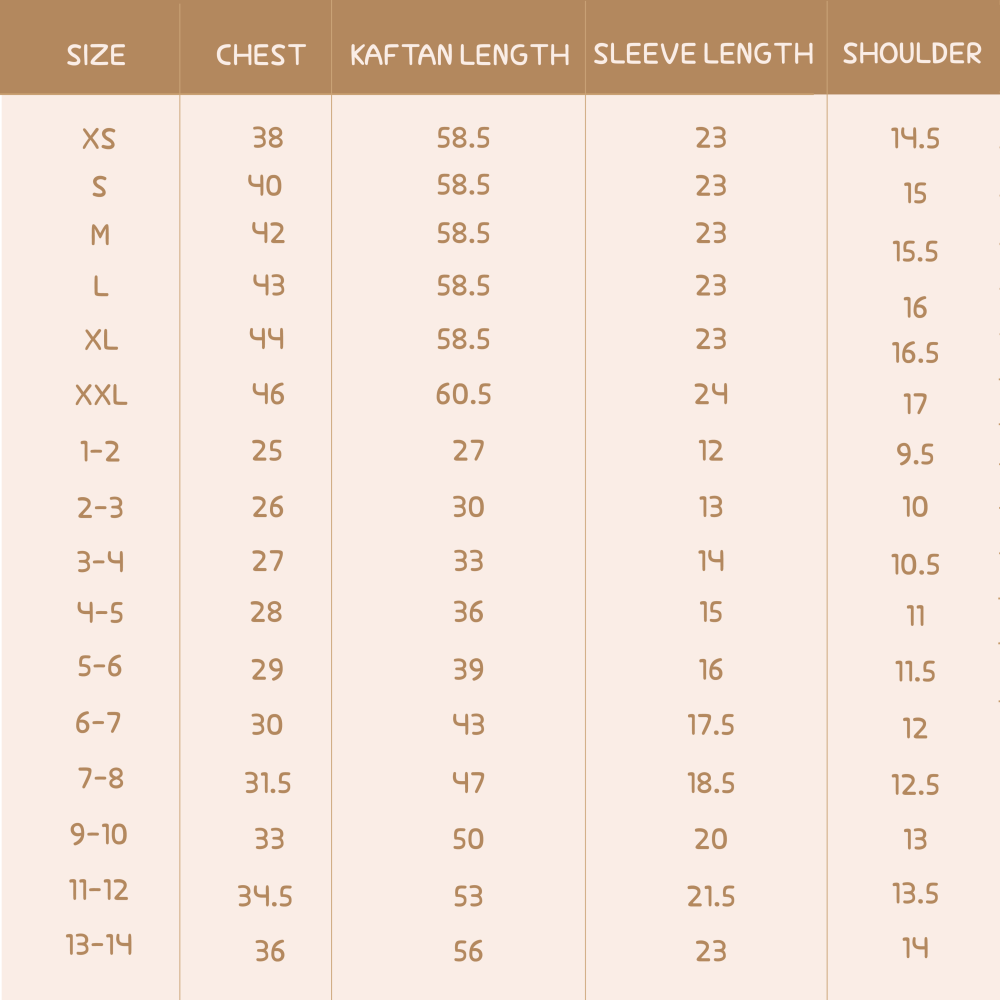 | SIZE | CHEST | KAFTAN LENGTH | SLEEVE LENGTH | SHOULDER |
|---|---|---|---|---|
| XS | 38 | 58.5 | 23 | 14.5 |
| S | 40 | 58.5 | 23 | 15 |
| M | 42 | 58.5 | 23 | 15.5 |
| L | 43 | 58.5 | 23 | 16 |
| XL | 44 | 58.5 | 23 | 16.5 |
| XXL | 46 | 60.5 | 24 | 17 |
| 1-2 | 25 | 27 | 12 | 9.5 |
| 2-3 | 26 | 30 | 13 | 10 |
| 3-4 | 27 | 33 | 14 | 10.5 |
| 4-5 | 28 | 36 | 15 | 11 |
| 5-6 | 29 | 39 | 16 | 11.5 |
| 6-7 | 30 | 43 | 17.5 | 12 |
| 7-8 | 31.5 | 47 | 18.5 | 12.5 |
| 9-10 | 33 | 50 | 20 | 13 |
| 11-12 | 34.5 | 53 | 21.5 | 13.5 |
| 13-14 | 36 | 56 | 23 | 14 |